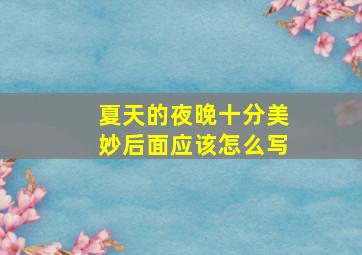 夏天的夜晚十分美妙后面应该怎么写